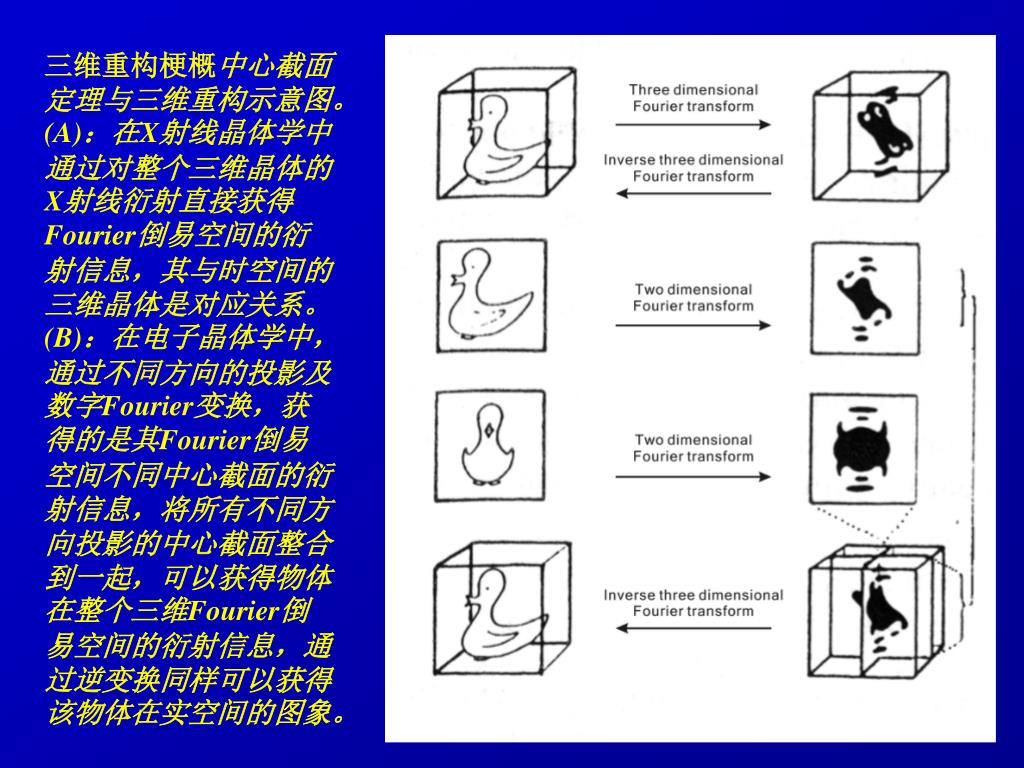 三维重构梗概 中心截面定理与三维重构示意图。(A)：在X射线晶体学中通过对整个三维晶体的X射线衍射直接获得Fourier倒易空间的衍射信息，其与时空间的三维晶体是对应关系。(B)：在电子晶体学中，通过不同方向的投影及数字Fourier变换，获得的是其Fourier倒易空间不同中心截面的衍射信息，将所有不同方向投影的中心截面整合到一起，可以获得物体在整个三维Fourier倒易空间的衍射信息，通过逆变换同样可以获得该物体在实空间的图象。

Three dimensional Fourier transform

Inverse three dimensional Fourier transform

Two dimensional Fourier transform

Two dimensional Fourier transform

Inverse three dimensional Fourier transform